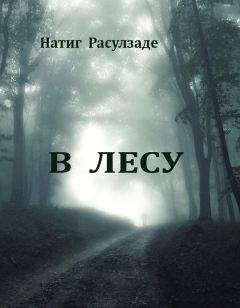 Натиг Расулзаде

В ЛЕСУ